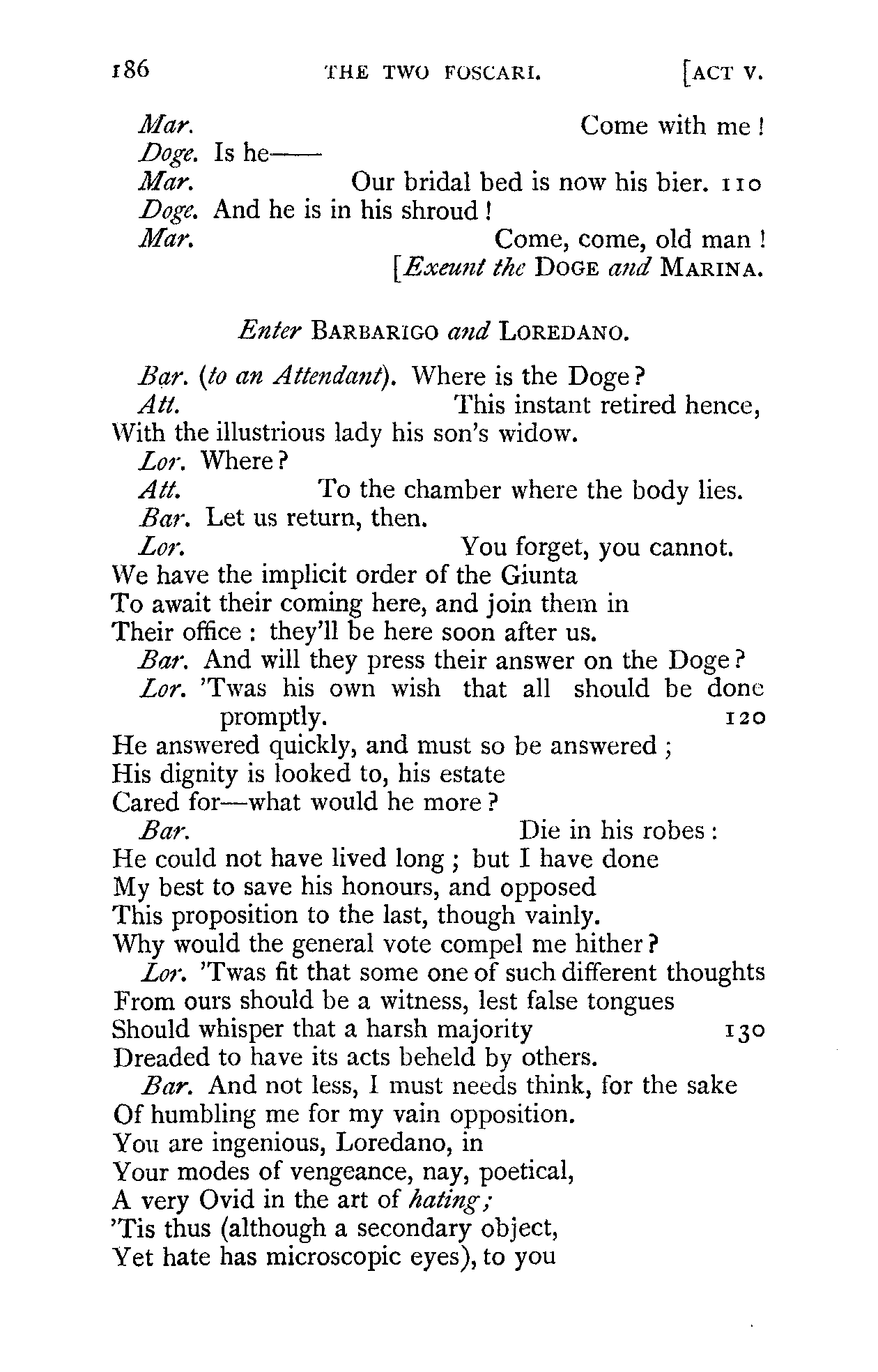 186 THE TWO FOSCARI. [ACT V.

Mar. Come with me!
Doge. Is he——
Mar. Our bridal bed is now his bier. 110
Doge. And he is in his shroud!
Mar. Come, come, old man!
[Exeunt the DOGE and MARINA.

Enter BARBARIGO and LOREDANO.

Bar. (to an Attendant). Where is the Doge?
Att. This instant retired hence,
With the illustrious lady his son's widow.
Lor. Where?
Att. To the chamber where the body lies.
Bar. Let us return, then.
Lor. You forget, you cannot.
We have the implicit order of the Giunta
To await their coming here, and join them in
Their office: they'll be here soon after us.
Bar. And will they press their answer on the Doge?
Lor. 'Twas his own wish that all should be done promptly. 120
He answered quickly, and must so be answered;
His dignity is looked to, his estate
Cared for—what would he more?
Bar. Die in his robes:
He could not have lived long; but I have done
My best to save his honours, and opposed
This proposition to the last, though vainly.
Why would the general vote compel me hither?
Lor. 'Twas fit that some one of such different thoughts
From ours should be a witness, lest false tongues
Should whisper that a harsh majority 130
Dreaded to have its acts beheld by others.
Bar. And not less, I must needs think, for the sake
Of humbling me for my vain opposition.
You are ingenious, Loredano, in
Your modes of vengeance, nay, poetical,
A very Ovid in the art of hating;
'Tis thus (although a secondary object,
Yet hate has microscopic eyes), to you